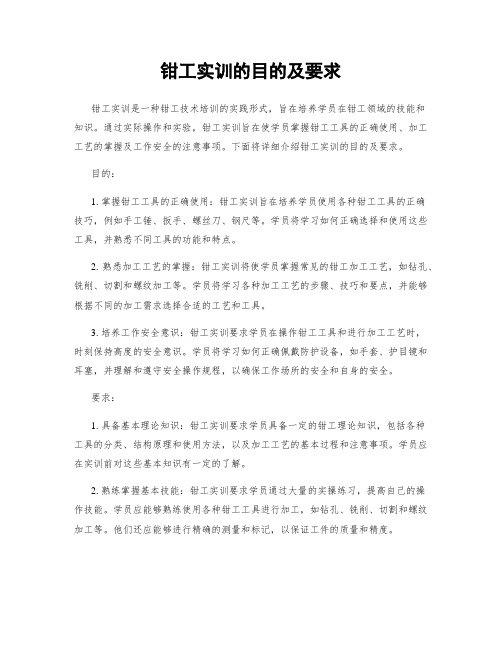 钳工实训的目的及要求

钳工实训是一种钳工技术培训的实践形式，旨在培养学员在钳工领域的技能和知识。通过实际操作和实验，钳工实训旨在使学员掌握钳工工具的正确使用、加工工艺的掌握及工作安全的注意事项。下面将详细介绍钳工实训的目的及要求。

目的：

1. 掌握钳工工具的正确使用：钳工实训旨在培养学员使用各种钳工工具的正确技巧，例如手工锤、扳手、螺丝刀、钢尺等。学员将学习如何正确选择和使用这些工具，并熟悉不同工具的功能和特点。

2. 熟悉加工工艺的掌握：钳工实训将使学员掌握常见的钳工加工工艺，如钻孔、铣削、切割和螺纹加工等。学员将学习各种加工工艺的步骤、技巧和要点，并能够根据不同的加工需求选择合适的工艺和工具。

3. 培养工作安全意识：钳工实训要求学员在操作钳工工具和进行加工工艺时，时刻保持高度的安全意识。学员将学习如何正确佩戴防护设备，如手套、护目镜和耳塞，并理解和遵守安全操作规程，以确保工作场所的安全和自身的安全。

要求：

1. 具备基本理论知识：钳工实训要求学员具备一定的钳工理论知识，包括各种工具的分类、结构原理和使用方法，以及加工工艺的基本过程和注意事项。学员应在实训前对这些基本知识有一定的了解。

2. 熟练掌握基本技能：钳工实训要求学员通过大量的实操练习，提高自己的操作技能。学员应能够熟练使用各种钳工工具进行加工，如钻孔、铣削、切割和螺纹加工等。他们还应能够进行精确的测量和标记，以保证工件的质量和精度。